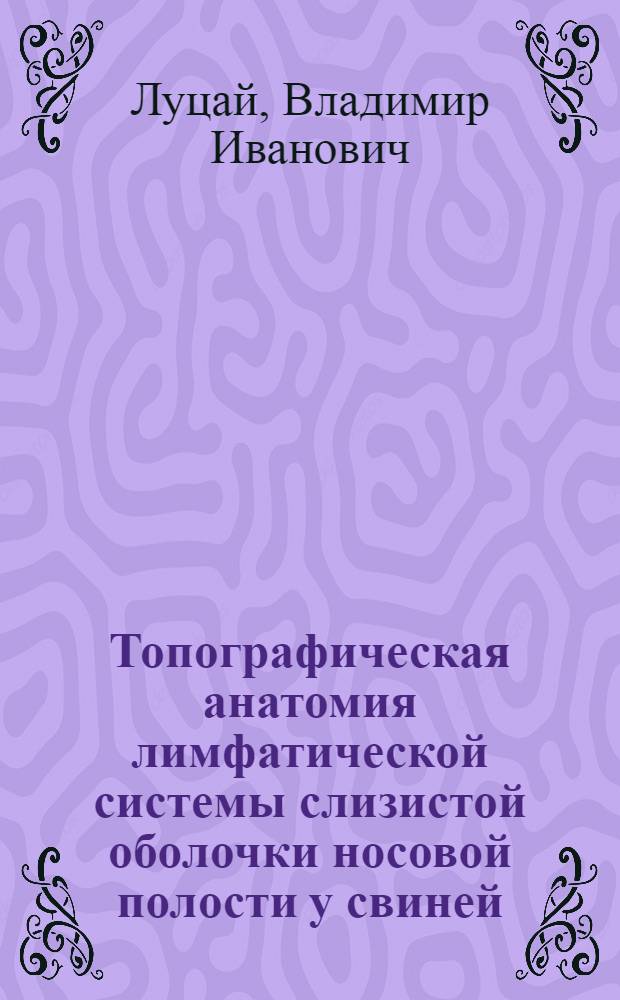 Луцай, Владимир Иванович

Топографическая анатомия лимфатической системы слизистой оболочки носовой полости у свиней